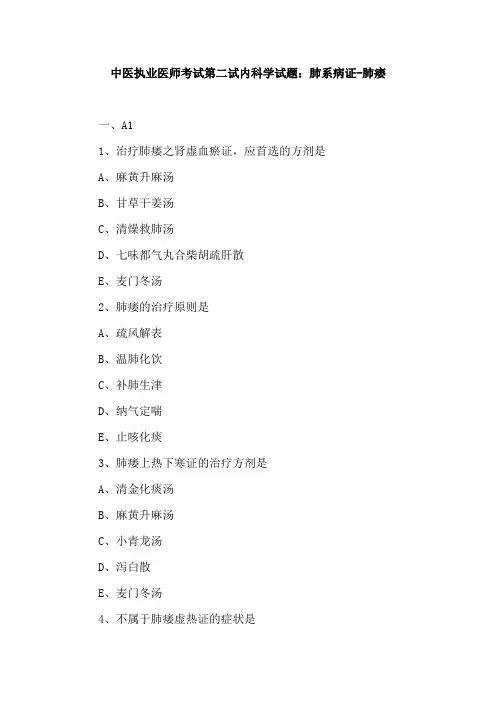 中医执业医师考试第二试内科学试题：肺系病证-肺痿

一、A1

1、治疗肺痿之肾虚血瘀证，应首选的方剂是

A、麻黄升麻汤

B、甘草干姜汤

C、清燥救肺汤

D、七味都气丸合柴胡疏肝散

E、麦门冬汤

2、肺痿的治疗原则是

A、疏风解表

B、温肺化饮

C、补肺生津

D、纳气定喘

E、止咳化痰

3、肺痿上热下寒证的治疗方剂是

A、清金化痰汤

B、麻黄升麻汤

C、小青龙汤

D、泻白散

E、麦门冬汤

4、不属于肺痿虚热证的症状是